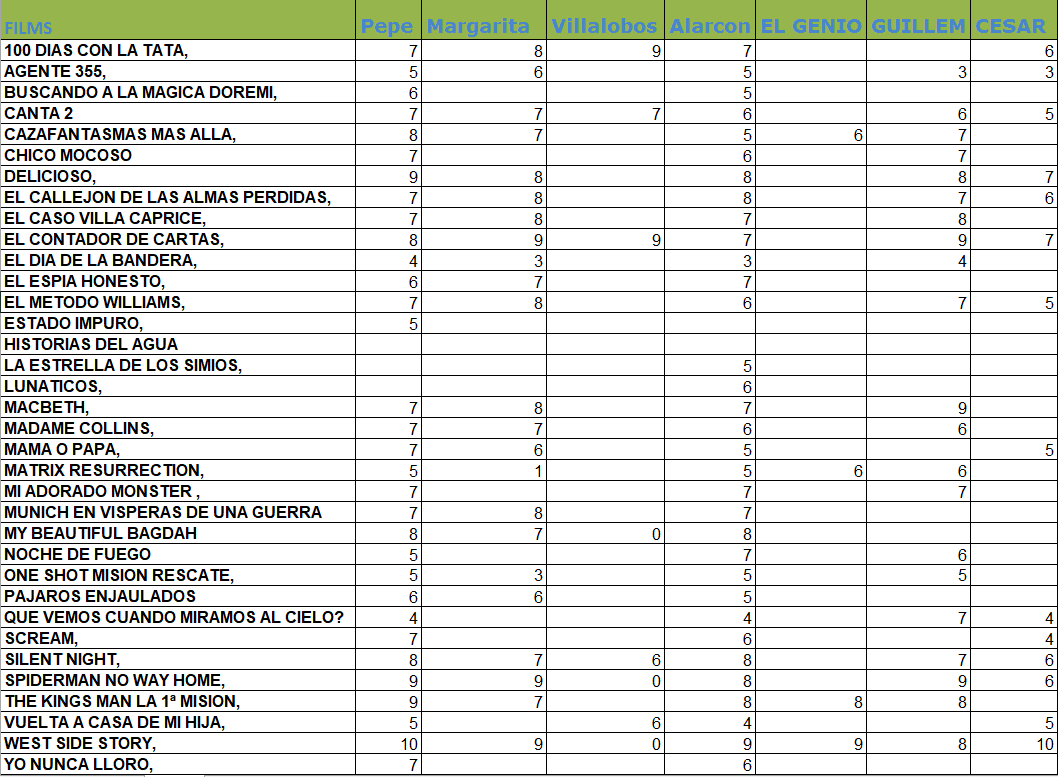 | FILMS | Pepe | Margarita | Villalobos | Alarcon | EL GENIO | GUILLEM | CESAR |
|---|---|---|---|---|---|---|---|
| 100 DIAS CON LA TATA, | 7 | 8 | 9 | 7 | | | 6 |
| AGENTE 355, | 5 | 6 | | 5 | | 3 | 3 |
| BUSCANDO A LA MAGICA DOREMI, | 6 | | | 5 | | | |
| CANTA 2 | 7 | 7 | 7 | 6 | | 6 | 5 |
| CAZAFANTASMAS MAS ALLA, | 8 | 7 | | 5 | 6 | 7 | |
| CHICO MOCOSO | 7 | | | 6 | | 7 | |
| DELICIOSO, | 9 | 8 | | 8 | | 8 | 7 |
| EL CALLEJON DE LAS ALMAS PERDIDAS, | 7 | 8 | | 8 | | 7 | 6 |
| EL CASO VILLA CAPRICE, | 7 | 8 | | 7 | | 8 | |
| EL CONTADOR DE CARTAS, | 8 | 9 | 9 | 7 | | 9 | 7 |
| EL DIA DE LA BANDERA, | 4 | 3 | | 3 | | 4 | |
| EL ESPIA HONESTO, | 6 | 7 | | 7 | | | |
| EL METODO WILLIAMS, | 7 | 8 | | 6 | | 7 | 5 |
| ESTADO IMPURO, | 5 | | | | | | |
| HISTORIAS DEL AGUA | | | | | | | |
| LA ESTRELLA DE LOS SIMIOS, | | | | 5 | | | |
| LUNATICOS, | | | | 6 | | | |
| MACBETH, | 7 | 8 | | 7 | | 9 | |
| MADAME COLLINS, | 7 | 7 | | 6 | | 6 | |
| MAMA O PAPA, | 7 | 6 | | 5 | | | 5 |
| MATRIX RESURRECTION, | 5 | 1 | | 5 | 6 | 6 | |
| MI ADORADO MONSTER , | 7 | | | 7 | | 7 | |
| MUNICH EN VISPERAS DE UNA GUERRA | 7 | 8 | | 7 | | | |
| MY BEAUTIFUL BAGDAH | 8 | 7 | 0 | 8 | | | |
| NOCHE DE FUEGO | 5 | | | 7 | | 6 | |
| ONE SHOT MISION RESCATE, | 5 | 3 | | 5 | | 5 | |
| PAJAROS ENJAULADOS | 6 | 6 | | 5 | | | |
| QUE VEMOS CUANDO MIRAMOS AL CIELO? | 4 | | | 4 | | 7 | 4 |
| SCREAM, | 7 | | | 6 | | | 4 |
| SILENT NIGHT, | 8 | 7 | 6 | 8 | | 7 | 6 |
| SPIDERMAN NO WAY HOME, | 9 | 9 | 0 | 8 | | 9 | 6 |
| THE KINGS MAN LA 1ª MISION, | 9 | 7 | | 8 | 8 | 8 | |
| VUELTA A CASA DE MI HIJA, | 5 | | 6 | 4 | | | 5 |
| WEST SIDE STORY, | 10 | 9 | 0 | 9 | 9 | 8 | 10 |
| YO NUNCA LLORO, | 7 | | | 6 | | | |